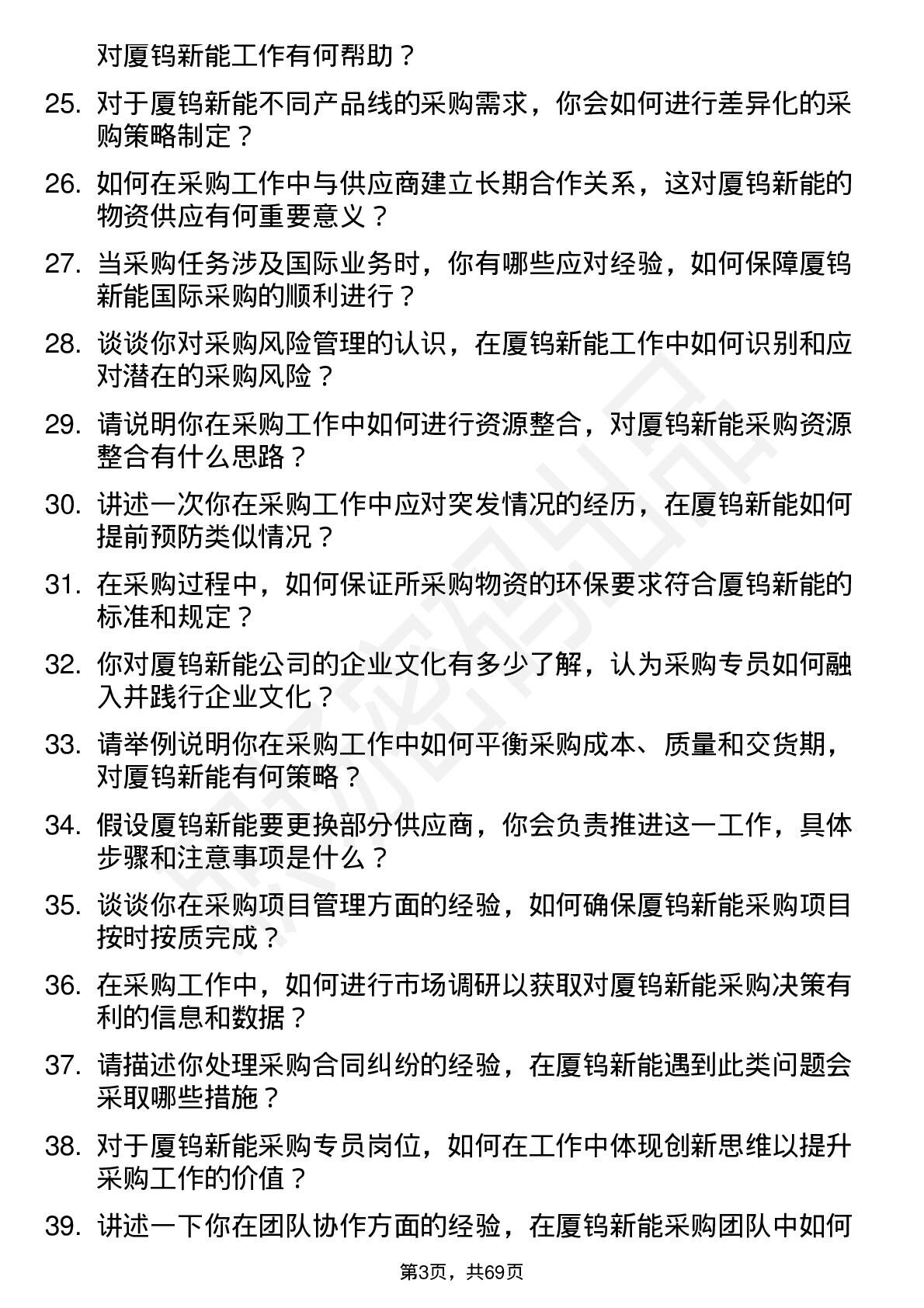 对厦钨新能工作有何帮助？

25. 对于厦钨新能不同产品线的采购需求，你会如何进行差异化的采购策略制定？

26. 如何在采购工作中与供应商建立长期合作关系，这对厦钨新能的物资供应有何重要意义？

27. 当采购任务涉及国际业务时，你有哪些应对经验，如何保障厦钨新能国际采购的顺利进行？

28. 谈谈你对采购风险管理的认识，在厦钨新能工作中如何识别和应对潜在的采购风险？

29. 请说明你在采购工作中如何进行资源整合，对厦钨新能采购资源整合有什么思路？

30. 讲述一次你在采购工作中应对突发情况的经历，在厦钨新能如何提前预防类似情况？

31. 在采购过程中，如何保证所采购物资的环保要求符合厦钨新能的标准和规定？

32. 你对厦钨新能公司的企业文化有多少了解，认为采购专员如何融入并践行企业文化？

33. 请举例说明你在采购工作中如何平衡采购成本、质量和交货期，对厦钨新能有何策略？

34. 假设厦钨新能要更换部分供应商，你会负责推进这一工作，具体步骤和注意事项是什么？

35. 谈谈你在采购项目管理方面的经验，如何确保厦钨新能采购项目按时按质完成？

36. 在采购工作中，如何进行市场调研以获取对厦钨新能采购决策有利的信息和数据？

37. 请描述你处理采购合同纠纷的经验，在厦钨新能遇到此类问题会采取哪些措施？

38. 对于厦钨新能采购专员岗位，如何在工作中体现创新思维以提升采购工作的价值？

39. 讲述一下你在团队协作方面的经验，在厦钨新能采购团队中如何

第3页，共69页